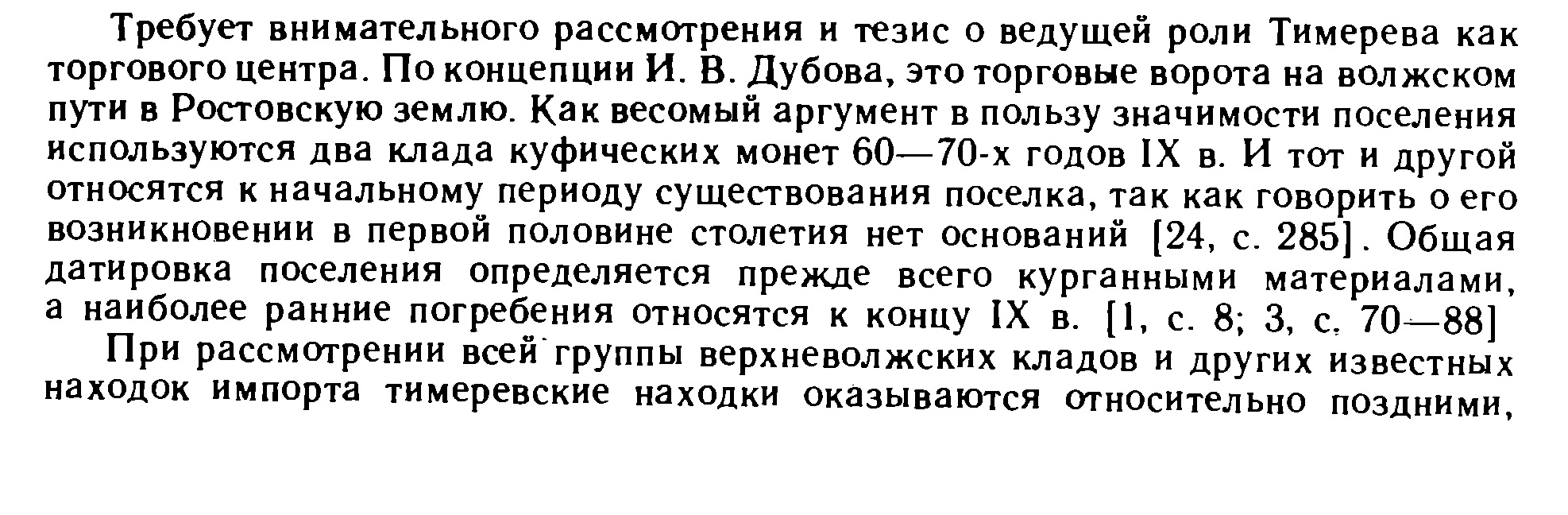 Требует внимательного рассмотрения и тезис о ведущей роли Тимерева как торгового центра. По концепции И. В. Дубова, это торговые ворота на волжском пути в Ростовскую землю. Как весомый аргумент в пользу значимости поселения используются два клада куфических монет 60—70-х годов IX в. И тот и другой относятся к начальному периоду существования поселка, так как говорить о его возникновении в первой половине столетия нет оснований [24, с. 285]. Общая датировка поселения определяется прежде всего курганными материалами, а наиболее ранние погребения относятся к концу IX в. [1, с. 8; 3, с. 70—88]

При рассмотрении всей группы верхневолжских кладов и других известных находок импорта тимеревские находки оказываются относительно поздними,